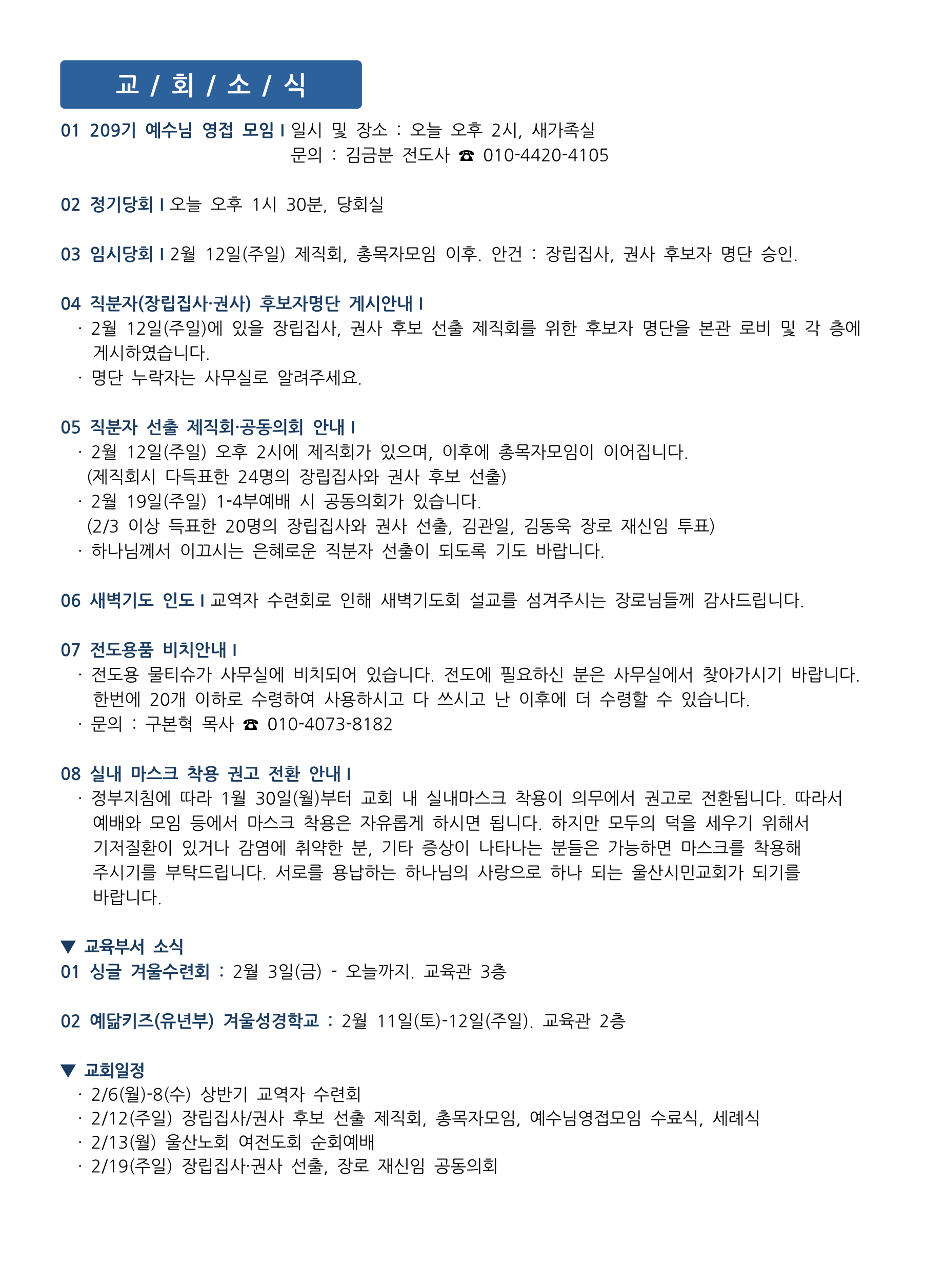 교 / 회 / 소 / 식

01 209기 예수님 영접 모임 I 일시 및 장소 : 오늘 오후 2시, 새가족실
문의 : 김금분 전도사 ☎ 010-4420-4105

02 정기당회 I 오늘 오후 1시 30분, 당회실

03 임시당회 I 2월 12일(주일) 제직회, 총목자모임 이후. 안건 : 장립집사, 권사 후보자 명단 승인.

04 직분자(장립집사·권사) 후보자명단 게시안내 I
· 2월 12일(주일)에 있을 장립집사, 권사 후보 선출 제직회를 위한 후보자 명단을 본관 로비 및 각 층에 게시하였습니다.
· 명단 누락자는 사무실로 알려주세요.

05 직분자 선출 제직회·공동의회 안내 I
· 2월 12일(주일) 오후 2시에 제직회가 있으며, 이후에 총목자모임이 이어집니다.
(제직회시 다득표한 24명의 장립집사와 권사 후보 선출)
· 2월 19일(주일) 1-4부예배 시 공동의회가 있습니다.
(2/3 이상 득표한 20명의 장립집사와 권사 선출, 김관일, 김동욱 장로 재신임 투표)
· 하나님께서 이끄시는 은혜로운 직분자 선출이 되도록 기도 바랍니다.

06 새벽기도 인도 I 교역자 수련회로 인해 새벽기도회 설교를 섬겨주시는 장로님들께 감사드립니다.

07 전도용품 비치안내 I
· 전도용 물티슈가 사무실에 비치되어 있습니다. 전도에 필요하신 분은 사무실에서 찾아가시기 바랍니다. 한번에 20개 이하로 수령하여 사용하시고 다 쓰시고 난 이후에 더 수령할 수 있습니다.
· 문의 : 구본혁 목사 ☎ 010-4073-8182

08 실내 마스크 착용 권고 전환 안내 I
· 정부지침에 따라 1월 30일(월)부터 교회 내 실내마스크 착용이 의무에서 권고로 전환됩니다. 따라서 예배와 모임 등에서 마스크 착용은 자유롭게 하시면 됩니다. 하지만 모두의 덕을 세우기 위해서 기저질환이 있거나 감염에 취약한 분, 기타 증상이 나타나는 분들은 가능하면 마스크를 착용해 주시기를 부탁드립니다. 서로를 용납하는 하나님의 사랑으로 하나 되는 울산시민교회가 되기를 바랍니다.

▼ 교육부서 소식
01 싱글 겨울수련회 : 2월 3일(금) - 오늘까지. 교육관 3층

02 예닮키즈(유년부) 겨울성경학교 : 2월 11일(토)-12일(주일). 교육관 2층

▼ 교회일정
· 2/6(월)-8(수) 상반기 교역자 수련회
· 2/12(주일) 장립집사/권사 후보 선출 제직회, 총목자모임, 예수님영접모임 수료식, 세례식
· 2/13(월) 울산노회 여전도회 순회예배
· 2/19(주일) 장립집사·권사 선출, 장로 재신임 공동의회